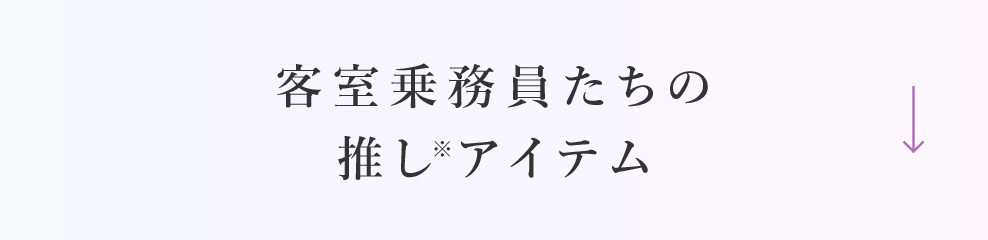 客室乗務員たちの
推し※アイテム

↓